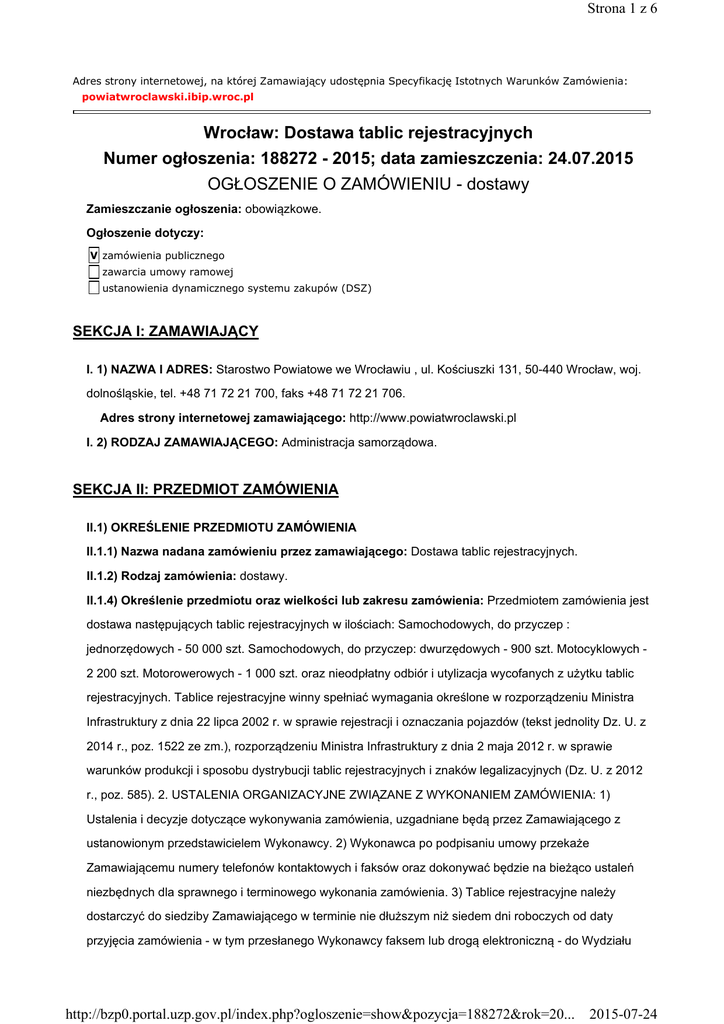 Strona 1 z 6

Adres strony internetowej, na której Zamawiający udostępnia Specyfikację Istotnych Warunków Zamówienia:
powiatwroclawski.ibip.wroc.pl

Wrocław: Dostawa tablic rejestracyjnych
Numer ogłoszenia: 188272 - 2015; data zamieszczenia: 24.07.2015
OGŁOSZENIE O ZAMÓWIENIU - dostawy

Zamieszczanie ogłoszenia: obowiązkowe.

Ogłoszenie dotyczy:

V zamówienia publicznego
zawarcia umowy ramowej
ustanowienia dynamicznego systemu zakupów (DSZ)

SEKCJA I: ZAMAWIAJĄCY

I. 1) NAZWA I ADRES: Starostwo Powiatowe we Wrocławiu , ul. Kościuszki 131, 50-440 Wrocław, woj. dolnośląskie, tel. +48 71 72 21 700, faks +48 71 72 21 706.

Adres strony internetowej zamawiającego: http://www.powiatwroclawski.pl

I. 2) RODZAJ ZAMAWIAJĄCEGO: Administracja samorządowa.

SEKCJA II: PRZEDMIOT ZAMÓWIENIA

II.1) OKREŚLENIE PRZEDMIOTU ZAMÓWIENIA

II.1.1) Nazwa nadana zamówieniu przez zamawiającego: Dostawa tablic rejestracyjnych.

II.1.2) Rodzaj zamówienia: dostawy.

II.1.4) Określenie przedmiotu oraz wielkości lub zakresu zamówienia: Przedmiotem zamówienia jest dostawa następujących tablic rejestracyjnych w ilościach: Samochodowych, do przyczep : jednorzędowych - 50 000 szt. Samochodowych, do przyczep: dwurzędowych - 900 szt. Motocyklowych - 2 200 szt. Motorowerowych - 1 000 szt. oraz nieodpłatny odbiór i utylizacja wycofanych z użytku tablic rejestracyjnych. Tablice rejestracyjne winny spełniać wymagania określone w rozporządzeniu Ministra Infrastruktury z dnia 22 lipca 2002 r. w sprawie rejestracji i oznaczania pojazdów (tekst jednolity Dz. U. z 2014 r., poz. 1522 ze zm.), rozporządzeniu Ministra Infrastruktury z dnia 2 maja 2012 r. w sprawie warunków produkcji i sposobu dystrybucji tablic rejestracyjnych i znaków legalizacyjnych (Dz. U. z 2012 r., poz. 585). 2. USTALENIA ORGANIZACYJNE ZWIĄZANE Z WYKONANIEM ZAMÓWIENIA: 1) Ustalenia i decyzje dotyczące wykonywania zamówienia, uzgadniane będą przez Zamawiającego z ustanowionym przedstawicielem Wykonawcy. 2) Wykonawca po podpisaniu umowy przekaże Zamawiającemu numery telefonów kontaktowych i faksów oraz dokonywać będzie na bieżąco ustaleń niezbędnych dla sprawnego i terminowego wykonania zamówienia. 3) Tablice rejestracyjne należy dostarczyć do siedziby Zamawiającego w terminie nie dłuższym niż siedem dni roboczych od daty przyjęcia zamówienia - w tym przesłanego Wykonawcy faksem lub drogą elektroniczną - do Wydziału

http://bzp0.portal.uzp.gov.pl/index.php?ogloszenie=show&pozycja=188272&rok=20... 2015-07-24